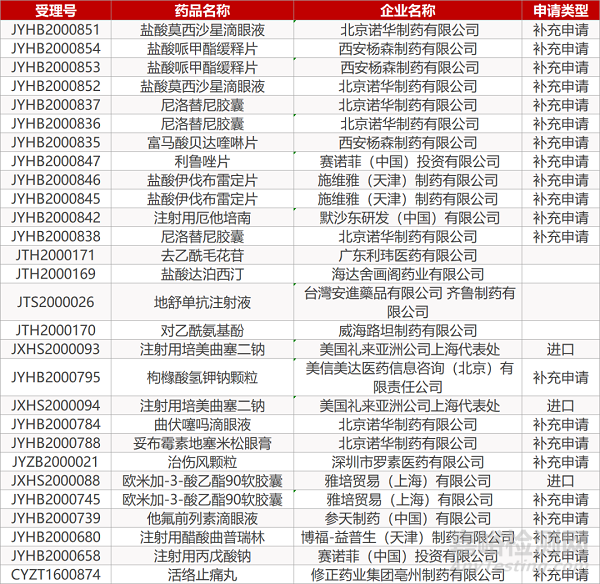 | 受理号 | 药品名称 | 企业名称 | 申请类型 |
|---|---|---|---|
| JYHB2000851 | 盐酸莫西沙星滴眼液 | 北京诺华制药有限公司 | 补充申请 |
| JYHB2000854 | 盐酸哌甲酯缓释片 | 西安杨森制药有限公司 | 补充申请 |
| JYHB2000853 | 盐酸哌甲酯缓释片 | 西安杨森制药有限公司 | 补充申请 |
| JYHB2000852 | 盐酸莫西沙星滴眼液 | 北京诺华制药有限公司 | 补充申请 |
| JYHB2000837 | 尼洛替尼胶囊 | 北京诺华制药有限公司 | 补充申请 |
| JYHB2000836 | 尼洛替尼胶囊 | 北京诺华制药有限公司 | 补充申请 |
| JYHB2000835 | 富马酸贝达喹啉片 | 西安杨森制药有限公司 | 补充申请 |
| JYHB2000847 | 利鲁唑片 | 赛诺菲（中国）投资有限公司 | 补充申请 |
| JYHB2000846 | 盐酸伊伐布雷定片 | 施维雅（天津）制药有限公司 | 补充申请 |
| JYHB2000845 | 盐酸伊伐布雷定片 | 施维雅（天津）制药有限公司 | 补充申请 |
| JYHB2000842 | 注射用厄他培南 | 默沙东研发（中国）有限公司 | 补充申请 |
| JYHB2000838 | 尼洛替尼胶囊 | 北京诺华制药有限公司 | 补充申请 |
| JTH2000171 | 去乙酰毛花苷 | 广东利玮医药有限公司 | |
| JTH2000169 | 盐酸达泊西汀 | 海达舍画阁药业有限公司 | |
| JTS2000026 | 地舒单抗注射液 | 台灣安進藥品有限公司 齐鲁制药有限公司 | |
| JTH2000170 | 对乙酰氨基酚 | 威海路坦制药有限公司 | |
| JXHS2000093 | 注射用培美曲塞二钠 | 美国礼来亚洲公司上海代表处 | 进口 |
| JYHB2000795 | 枸橼酸氢钾钠颗粒 | 美信美达医药信息咨询（北京）有限责任公司 | 补充申请 |
| JXHS2000094 | 注射用培美曲塞二钠 | 美国礼来亚洲公司上海代表处 | 进口 |
| JYHB2000784 | 曲伏噻吗滴眼液 | 北京诺华制药有限公司 | 补充申请 |
| JYHB2000788 | 妥布霉素地塞米松眼膏 | 北京诺华制药有限公司 | 补充申请 |
| JYZB2000021 | 治伤风颗粒 | 深圳市罗素医药有限公司 | 补充申请 |
| JXHS2000088 | 欧米加-3-酸乙酯90软胶囊 | 雅培贸易（上海）有限公司 | 进口 |
| JYHB2000745 | 欧米加-3-酸乙酯90软胶囊 | 雅培贸易（上海）有限公司 | 补充申请 |
| JYHB2000739 | 他氟前列素滴眼液 | 参天制药（中国）有限公司 | 补充申请 |
| JYHB2000680 | 注射用醋酸曲普瑞林 | 博福-益普生（天津）制药有限公司 | 补充申请 |
| JYHB2000658 | 注射用丙戊酸钠 | 赛诺菲（中国）投资有限公司 | 补充申请 |
| CYZT1600874 | 活络止痛丸 | 修正药业集团亳州制药有限公司 | 补充申请 |